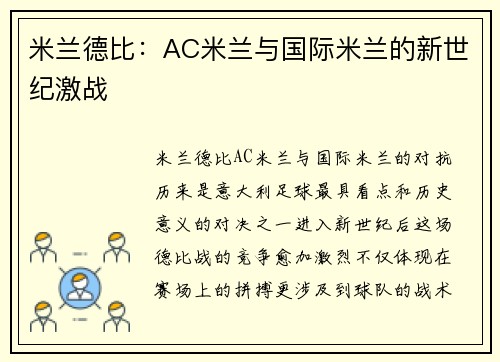 米兰德比：AC米兰与国际米兰的新世纪激战

米兰德比AC米兰与国际米兰的对抗历来是意大利足球最具看点和历史意义的对决之一进入新世纪后这场德比战的竞争愈加激烈不仅体现在赛场上的拼搏更涉及到球队的战术